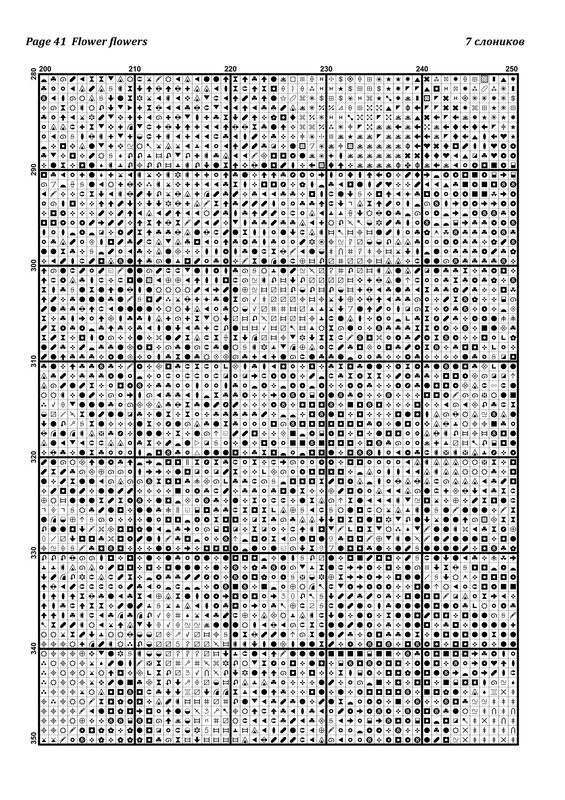 Page 41 Flower flowers

7 слоников

200 210 220 230 240 250

280 290 300 310 320 330 340 350